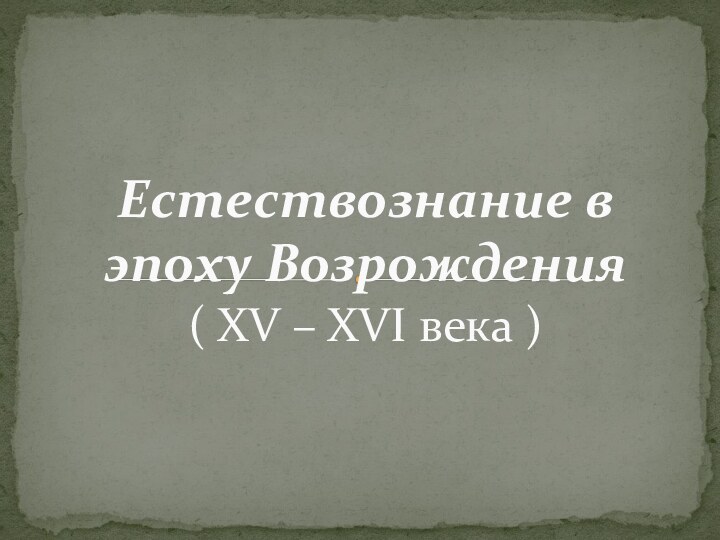 Естествознание в эпоху Возрождения
( XV – XVI века )